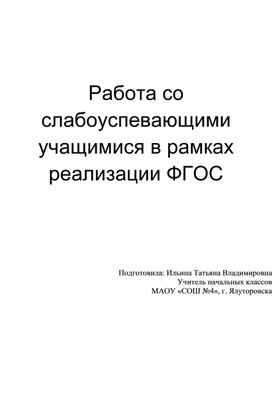 Работа со слабоуспевающими учащимися в рамках реализации ФГОС

Подготовила: Ильина Татьяна Владимировна
Учитель начальных классов
МАОУ «СОШ №4», г. Ялуторовска